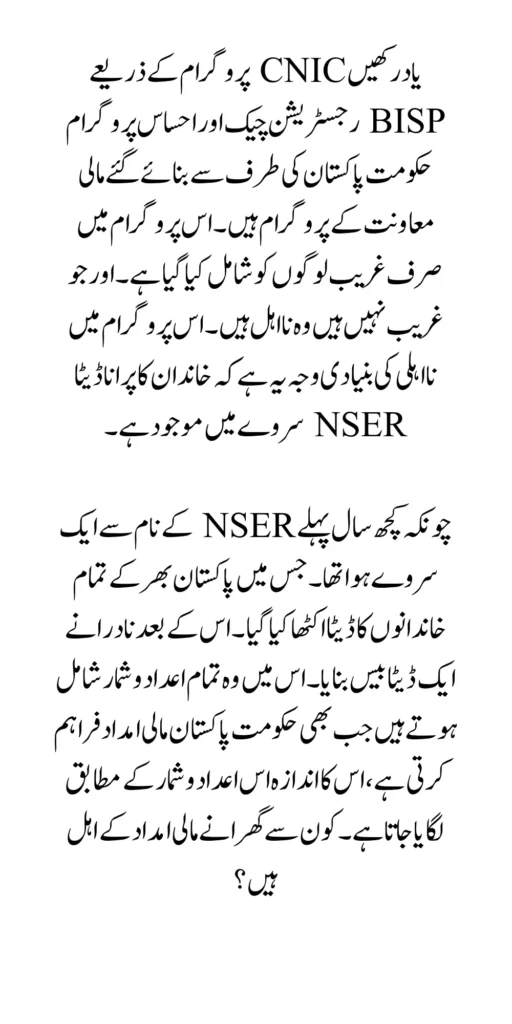 یاد رکھیں CNIC پروگرام کے ذریعے BISP رجسٹریشن چیک اور احساس پروگرام حکومت پاکستان کی طرف سے بنائے گئے مالی معاونت کے پروگرام ہیں۔ اس پروگرام میں صرف غریب لوگوں کو شامل کیا گیا ہے۔ اور جو غریب نہیں ہیں وہ نااہل ہیں۔ اس پروگرام میں نااہلی کی بنیادی وجہ یہ ہے کہ خاندان کا پرانا ڈیٹا NSER سروے میں موجود ہے۔

چونکہ کچھ سال پہلے NSER کے نام سے ایک سروے ہوا تھا۔ جس میں پاکستان بھر کے تمام خاندانوں کا ڈیٹا اکٹھا کیا گیا۔ اس کے بعد نادرا نے ایک ڈیٹا بیس بنایا۔ اس میں وہ تمام اعداد و شمار شامل ہوتے ہیں جب بھی حکومت پاکستان مالی امداد فراہم کرتی ہے، اس کا اندازہ اس اعداد و شمار کے مطابق لگایا جاتا ہے۔ کون سے گھرانے مالی امداد کے اہل ہیں؟